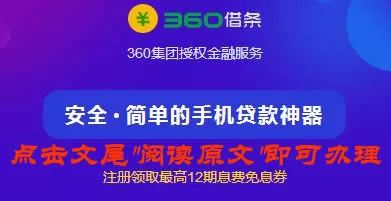 ¥ 360借条

360集团授权金融服务

安全·简单的手机贷款神器

点击文尾"阅读原文"即可办理

注册领取最高12期息费免息券